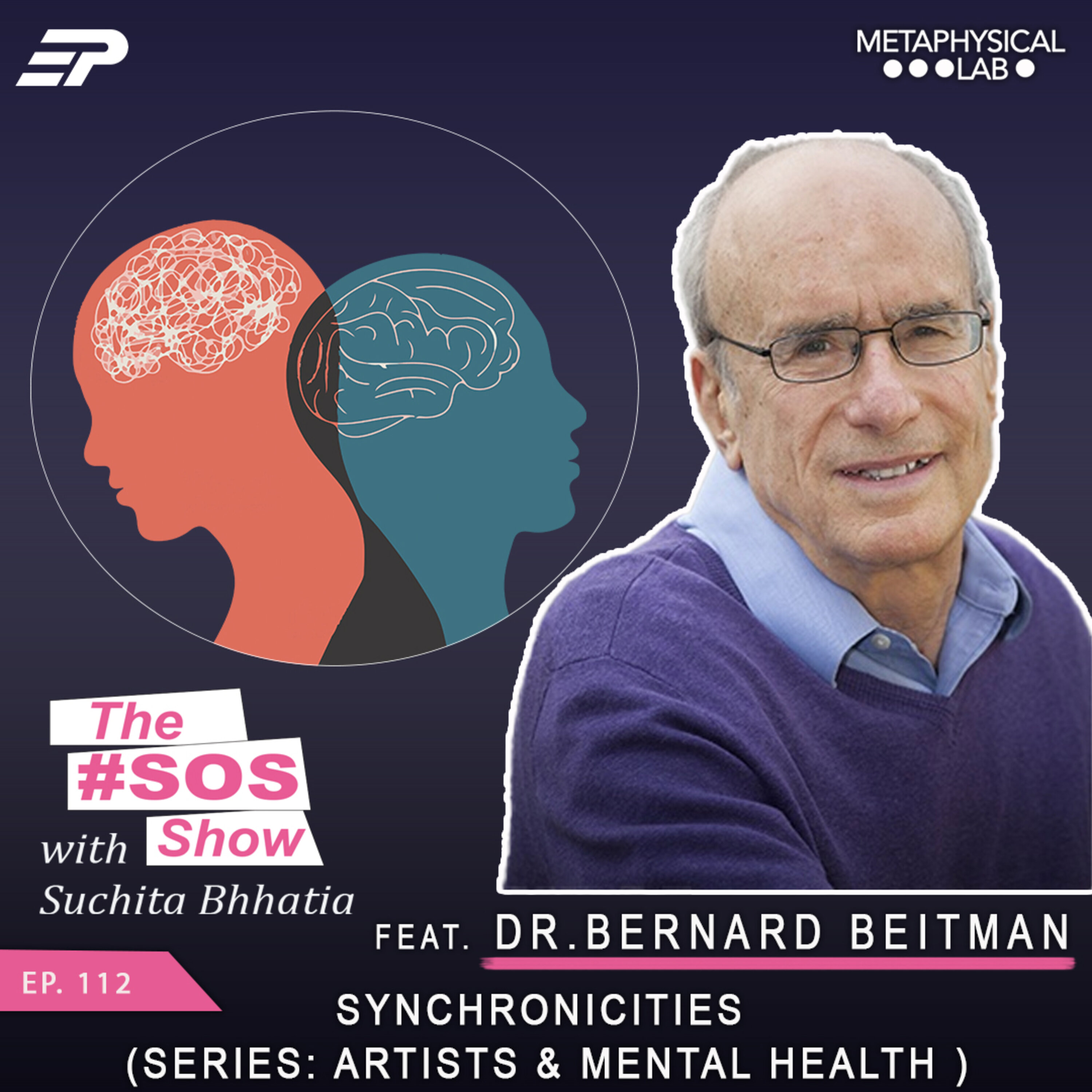 EP

METAPHYSICAL
LAB

The
#SOS
Show
with
Suchita Bhhatia

FEAT. DR.BERNARD BEITMAN

EP. 112

SYNCHRONICITIES
(SERIES: ARTISTS & MENTAL HEALTH )